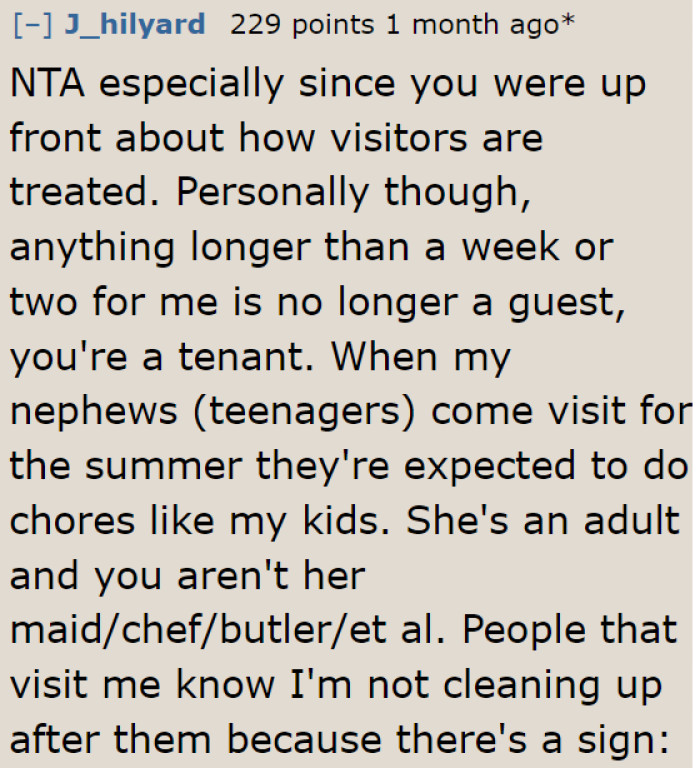 [–] J_hilyard 229 points 1 month ago*

NTA especially since you were up front about how visitors are treated. Personally though, anything longer than a week or two for me is no longer a guest, you're a tenant. When my nephews (teenagers) come visit for the summer they're expected to do chores like my kids. She's an adult and you aren't her maid/chef/butler/et al. People that visit me know I'm not cleaning up after them because there's a sign: